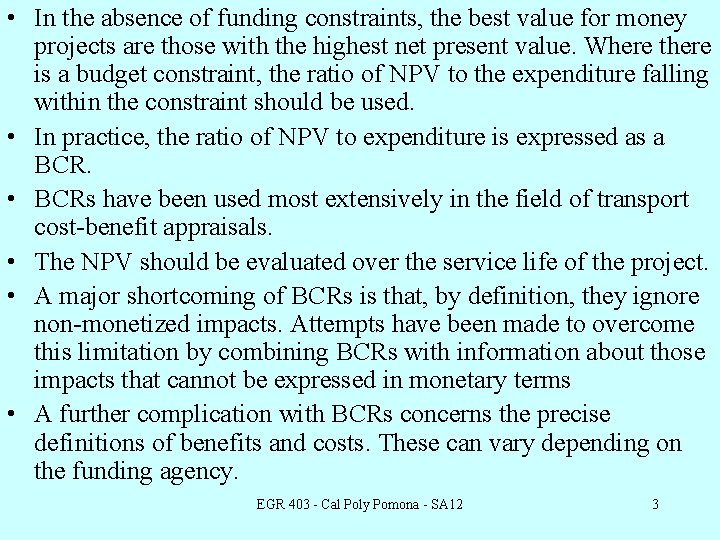 • In the absence of funding constraints, the best value for money projects are those with the highest net present value. Where there is a budget constraint, the ratio of NPV to the expenditure falling within the constraint should be used.

• In practice, the ratio of NPV to expenditure is expressed as a BCR.

• BCRs have been used most extensively in the field of transport cost-benefit appraisals.

• The NPV should be evaluated over the service life of the project.

• A major shortcoming of BCRs is that, by definition, they ignore non-monetized impacts. Attempts have been made to overcome this limitation by combining BCRs with information about those impacts that cannot be expressed in monetary terms

• A further complication with BCRs concerns the precise definitions of benefits and costs. These can vary depending on the funding agency.

EGR 403 - Cal Poly Pomona - SA12 3